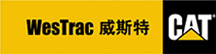 WesTrac 威斯特

CAT®